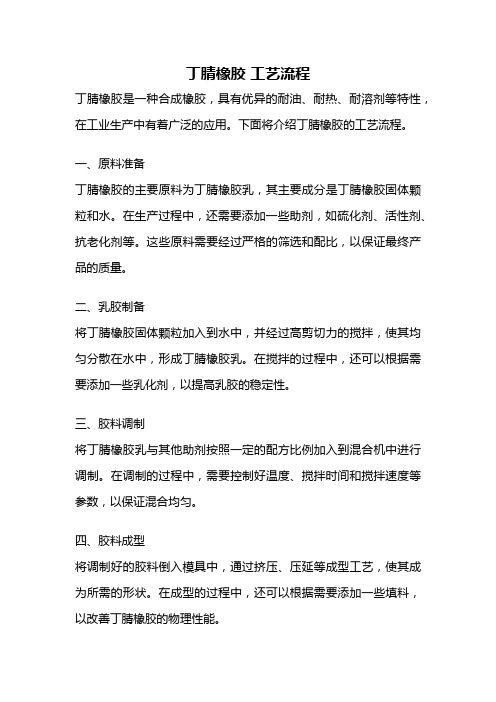 丁腈橡胶 工艺流程

丁腈橡胶是一种合成橡胶，具有优异的耐油、耐热、耐溶剂等特性，在工业生产中有着广泛的应用。下面将介绍丁腈橡胶的工艺流程。

一、原料准备

丁腈橡胶的主要原料为丁腈橡胶乳，其主要成分是丁腈橡胶固体颗粒和水。在生产过程中，还需要添加一些助剂，如硫化剂、活性剂、抗老化剂等。这些原料需要经过严格的筛选和配比，以保证最终产品的质量。

二、乳胶制备

将丁腈橡胶固体颗粒加入到水中，并经过高剪切力的搅拌，使其均匀分散在水中，形成丁腈橡胶乳。在搅拌的过程中，还可以根据需要添加一些乳化剂，以提高乳胶的稳定性。

三、胶料调制

将丁腈橡胶乳与其他助剂按照一定的配方比例加入到混合机中进行调制。在调制的过程中，需要控制好温度、搅拌时间和搅拌速度等参数，以保证混合均匀。

四、胶料成型

将调制好的胶料倒入模具中，通过挤压、压延等成型工艺，使其成为所需的形状。在成型的过程中，还可以根据需要添加一些填料，以改善丁腈橡胶的物理性能。